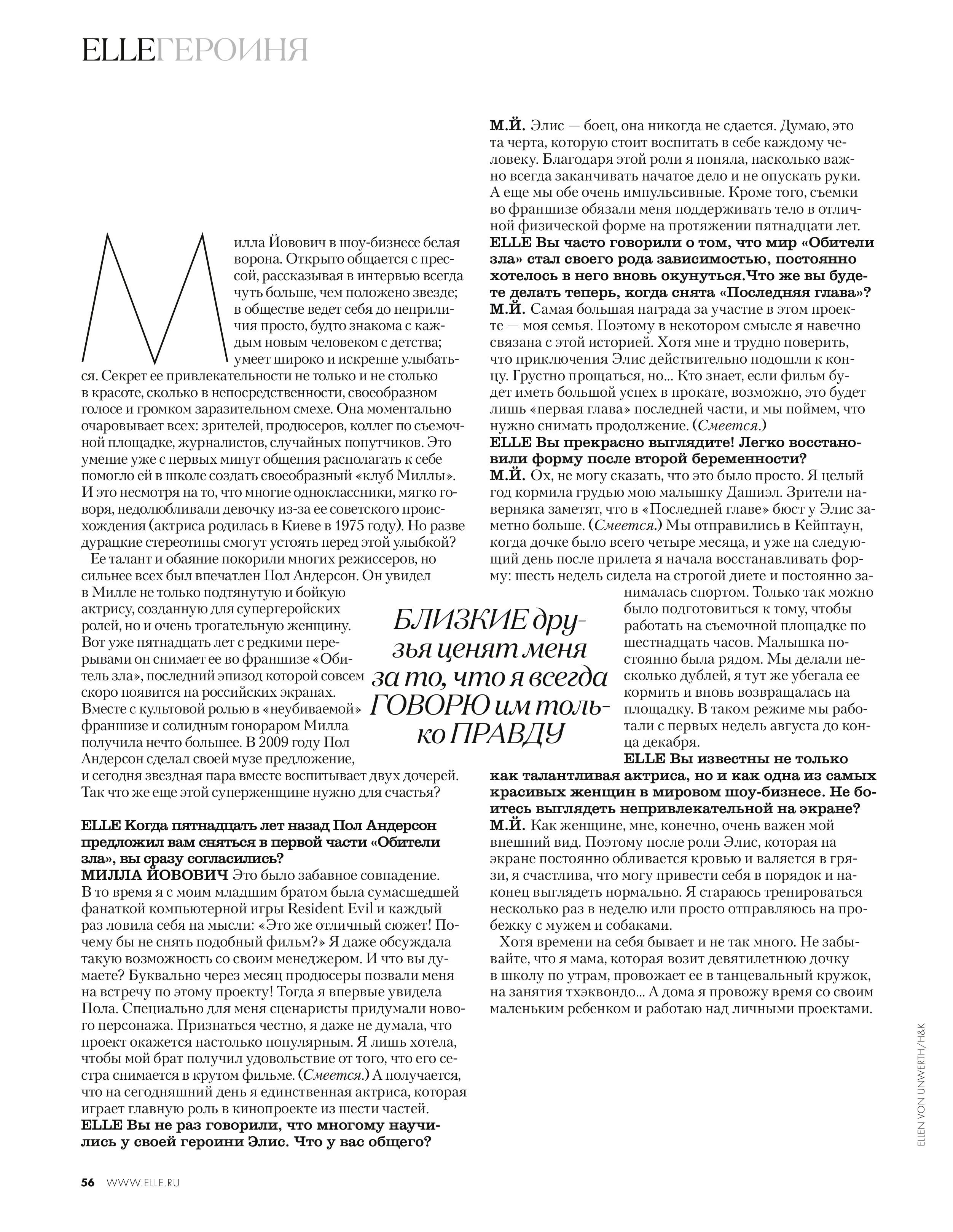 ELLEГЕРОИНЯ

Милла Йовович в шоу-бизнесе белая ворона. Открыто общается с прессой, рассказывая в интервью всегда чуть больше, чем положено звезде; в обществе ведет себя до неприличия просто, будто знакома с каждым новым человеком с детства; умеет широко и искренне улыбаться. Секрет ее привлекательности не только и не столько в красоте, сколько в непосредственности, своеобразном голосе и громком заразительном смехе. Она моментально очаровывает всех: зрителей, продюсеров, коллег по съемочной площадке, журналистов, случайных попутчиков. Это умение уже с первых минут общения располагать к себе помогло ей в школе создать своеобразный «клуб Миллы». И это несмотря на то, что многие одноклассники, мягко говоря, недолюбливали девочку из-за ее советского происхождения (актриса родилась в Киеве в 1975 году). Но разве дурацкие стереотипы смогут устоять перед этой улыбкой?

Ее талант и обаяние покорили многих режиссеров, но сильнее всех был впечатлен Пол Андерсон. Он увидел в Милле не только подтянутую и бойкую актрису, созданную для супергеройских ролей, но и очень трогательную женщину. Вот уже пятнадцать лет с редкими перерывами он снимает ее во франшизе «Обитель зла», последний эпизод которой совсем скоро появится на российских экранах. Вместе с культовой ролью в «неубиваемой» франшизе и солидным гонораром Милла получила нечто большее. В 2009 году Пол Андерсон сделал своей музе предложение, и сегодня звездная пара вместе воспитывает двух дочерей. Так что же еще этой суперженщине нужно для счастья?

ELLE Когда пятнадцать лет назад Пол Андерсон предложил вам сняться в первой части «Обители зла», вы сразу согласились?
МИЛЛА ЙОВОВИЧ Это было забавное совпадение. В то время я с моим младшим братом была сумасшедшей фанаткой компьютерной игры Resident Evil и каждый раз ловила себя на мысли: «Это же отличный сюжет! Почему бы не снять подобный фильм?» Я даже обсуждала такую возможность со своим менеджером. И что вы думаете? Буквально через месяц продюсеры позвали меня на встречу по этому проекту! Тогда я впервые увидела Пола. Специально для меня сценаристы придумали нового персонажа. Признаться честно, я даже не думала, что проект окажется настолько популярным. Я лишь хотела, чтобы мой брат получил удовольствие от того, что его сестра снимается в крутом фильме. (Смеется.) А получается, что на сегодняшний день я единственная актриса, которая играет главную роль в кинопроекте из шести частей.
ELLE Вы не раз говорили, что многому научились у своей героини Элис. Что у вас общего?
М.Й. Элис — боец, она никогда не сдается. Думаю, это та черта, которую стоит воспитать в себе каждому человеку. Благодаря этой роли я поняла, насколько важно всегда заканчивать начатое дело и не опускать руки. А еще мы обе очень импульсивные. Кроме того, съемки во франшизе обязали меня поддерживать тело в отличной физической форме на протяжении пятнадцати лет.
ELLE Вы часто говорили о том, что мир «Обители зла» стал своего рода зависимостью, постоянно хотелось в него вновь окунуться.Что же вы будете делать теперь, когда снята «Последняя глава»?
М.Й. Самая большая награда за участие в этом проекте — моя семья. Поэтому в некотором смысле я навечно связана с этой историей. Хотя мне и трудно поверить, что приключения Элис действительно подошли к концу. Грустно прощаться, но... Кто знает, если фильм будет иметь большой успех в прокате, возможно, это будет лишь «первая глава» последней части, и мы поймем, что нужно снимать продолжение. (Смеется.)
ELLE Вы прекрасно выглядите! Легко восстановили форму после второй беременности?
М.Й. Ох, не могу сказать, что это было просто. Я целый год кормила грудью мою малышку Дашиэл. Зрители наверняка заметят, что в «Последней главе» бюст у Элис заметно больше. (Смеется.) Мы отправились в Кейптаун, когда дочке было всего четыре месяца, и уже на следующий день после прилета я начала восстанавливать форму: шесть недель сидела на строгой диете и постоянно занималась спортом. Только так можно было подготовиться к тому, чтобы работать на съемочной площадке по шестнадцать часов. Малышка постоянно была рядом. Мы делали несколько дублей, я тут же убегала ее кормить и вновь возвращалась на площадку. В таком режиме мы работали с первых недель августа до конца декабря.
ELLE Вы известны не только как талантливая актриса, но и как одна из самых красивых женщин в мировом шоу-бизнесе. Не боитесь выглядеть непривлекательной на экране?
М.Й. Как женщине, мне, конечно, очень важен мой внешний вид. Поэтому после роли Элис, которая на экране постоянно обливается кровью и валяется в грязи, я счастлива, что могу привести себя в порядок и наконец выглядеть нормально. Я стараюсь тренироваться несколько раз в неделю или просто отправляюсь на пробежку с мужем и собаками.

Хотя времени на себя бывает и не так много. Не забывайте, что я мама, которая возит девятилетнюю дочку в школу по утрам, провожает ее в танцевальный кружок, на занятия тхэквондо... А дома я провожу время со своим маленьким ребенком и работаю над личными проектами.

БЛИЗКИЕ друзья ценят меня за то, что я всегда ГОВОРЮ им только ПРАВДУ

ELLEN VON UNWERTH/H&K

56 WWW.ELLE.RU